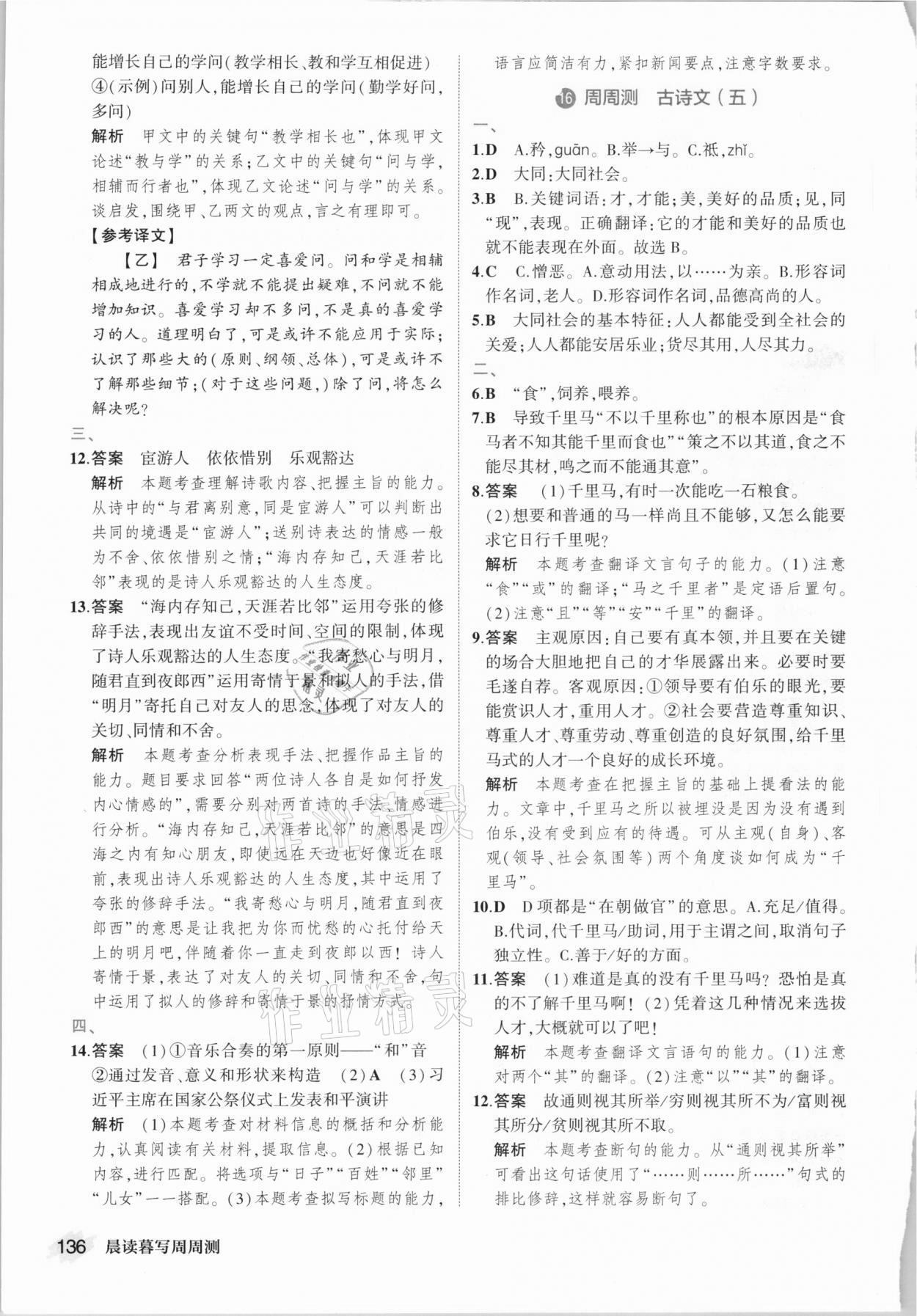 能增长自己的学问(教学相长、教和学互相促进)
④(示例)问别人,能增长自己的学问(勤学好问,多问)

解析　甲文中的关键句“教学相长也”,体现甲文论述“教与学”的关系;乙文中的关键句“问与学,相辅而行者也”,体现乙文论述“问与学”的关系。谈启发,围绕甲、乙两文的观点,言之有理即可。

【参考译文】

【乙】　君子学习一定喜爱问。问和学是相辅相成地进行的,不学就不能提出疑难,不问就不能增加知识。喜爱学习却不多问,不是真的喜爱学习的人。道理明白了,可是或许不能应用于实际;认识了那些大的(原则、纲领、总体),可是或许不了解那些细节;(对于这些问题,)除了问,将怎么解决呢?

三、

12.答案　宦游人　依依惜别　乐观豁达

解析　本题考查理解诗歌内容、把握主旨的能力。从诗中的“与君离别意,同是宦游人”可以判断出共同的境遇是“宦游人”;送别诗表达的情感一般为不舍、依依惜别之情;“海内存知己,天涯若比邻”表现的是诗人乐观豁达的人生态度。

13.答案　“海内存知己,天涯若比邻”运用夸张的修辞手法,表现出友谊不受时间、空间的限制,体现了诗人乐观豁达的人生态度。“我寄愁心与明月,随君直到夜郎西”运用寄情于景和拟人的手法,借“明月”寄托自己对友人的思念,体现了对友人的关切、同情和不舍。

解析　本题考查分析表现手法、把握作品主旨的能力。题目要求回答“两位诗人各自是如何抒发内心情感的”,需要分别对两首诗的手法、情感进行分析。“海内存知己,天涯若比邻”的意思是四海之内有知心朋友,即使远在天边也好像近在眼前,表现出诗人乐观豁达的人生态度,其中运用了夸张的修辞手法。“我寄愁心与明月,随君直到夜郎西”的意思是让我把为你而忧愁的心托付给天上的明月吧,伴随着你一直走到夜郎以西!诗人寄情于景,表达了对友人的关切、同情和不舍,句中运用了拟人的修辞和寄情于景的抒情方式。

四、

14.答案　(1)①音乐合奏的第一原则——“和”音　②通过发音、意义和形状来构造　(2)A　(3)习近平主席在国家公祭仪式上发表和平演讲

解析　(1)本题考查对材料信息的概括和分析能力,认真阅读有关材料,提取信息。(2)根据已知内容,进行匹配。将选项与“日子”“百姓”“邻里”“儿女”一一搭配。(3)本题考查拟写标题的能力,语言应简洁有力,紧扣新闻要点,注意字数要求。

16 周周测　古诗文(五)

一、

1.D　A.矜,guān。B.举→与。C.祇,zhǐ。

2.D　大同:大同社会。

3.B　B.关键词语:才,才能;美,美好的品质;见,同“现”,表现。正确翻译:它的才能和美好的品质也就不能表现在外面。故选B。

4.C　C.憎恶。A.意动用法,以……为亲。B.形容词作名词,老人。D.形容词作名词,品德高尚的人。

5.B　大同社会的基本特征:人人都能受到全社会的关爱;人人都能安居乐业;货尽其用,人尽其力。

二、

6.B　“食”,饲养,喂养。

7.B　导致千里马“不以千里称也”的根本原因是“食马者不知其能千里而食也”“策之不以其道,食之不能尽其材,鸣之而不能通其意”。

8.答案　(1)千里马,有时一次能吃一石粮食。
(2)想要和普通的马一样尚且不能够,又怎么能要求它日行千里呢?

解析　本题考查翻译文言句子的能力。(1)注意“食”“或”的翻译;“马之千里者”是定语后置句。(2)注意“且”“等”“安”“千里”的翻译。

9.答案　主观原因:自己要有真本领,并且要在关键的场合大胆地把自己的才华展露出来。必要时要毛遂自荐。客观原因:①领导要有伯乐的眼光,要能赏识人才,重用人才。②社会要营造尊重知识、尊重人才、尊重劳动、尊重创造的良好氛围,给千里马式的人才一个良好的成长环境。

解析　本题考查在把握主旨的基础上提看法的能力。文章中,千里马之所以被埋没是因为没有遇到伯乐,没有受到应有的待遇。可从主观(自身)、客观(领导、社会氛围等)两个角度谈如何成为“千里马”。

10.D　D项都是“在朝做官”的意思。A.充足/值得。B.代词,代千里马/助词,用于主谓之间,取消句子独立性。C.善于/好的方面。

11.答案　(1)难道是真的没有千里马吗?恐怕是真的不了解千里马啊!(2)凭着这几种情况来选拔人才,大概就可以了吧!

解析　本题考查翻译文言语句的能力。(1)注意对两个“其”的翻译。(2)注意“以”“其”的翻译。

12.答案　故通则视其所举/穷则视其所不为/富则视其所分/贫则视其所不取。

解析　本题考查断句的能力。从“通则视其所举”可看出这句话使用了“……则……所……”句式的排比修辞,这样就容易断句了。

136　晨读暮写周周测